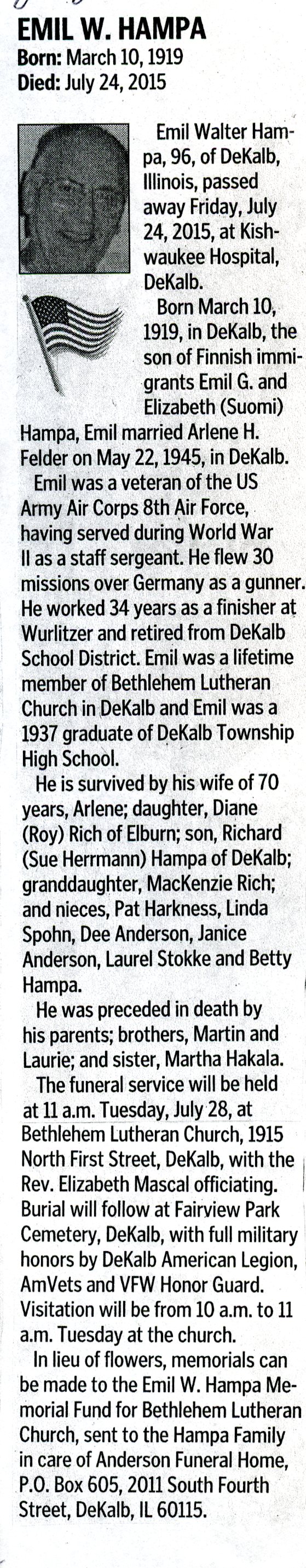 EMIL W. HAMPA
Born: March 10, 1919
Died: July 24, 2015

Emil Walter Hampa, 96, of DeKalb, Illinois, passed away Friday, July 24, 2015, at Kishwaukee Hospital, DeKalb.

Born March 10, 1919, in DeKalb, the son of Finnish immigrants Emil G. and Elizabeth (Suomi) Hampa, Emil married Arlene H. Felder on May 22, 1945, in DeKalb.

Emil was a veteran of the US Army Air Corps 8th Air Force, having served during World War II as a staff sergeant. He flew 30 missions over Germany as a gunner. He worked 34 years as a finisher at Wurlitzer and retired from DeKalb School District. Emil was a lifetime member of Bethlehem Lutheran Church in DeKalb and Emil was a 1937 graduate of DeKalb Township High School.

He is survived by his wife of 70 years, Arlene; daughter, Diane (Roy) Rich of Elburn; son, Richard (Sue Herrmann) Hampa of DeKalb; granddaughter, MacKenzie Rich; and nieces, Pat Harkness, Linda Spohn, Dee Anderson, Janice Anderson, Laurel Stokke and Betty Hampa.

He was preceded in death by his parents; brothers, Martin and Laurie; and sister, Martha Hakala.

The funeral service will be held at 11 a.m. Tuesday, July 28, at Bethlehem Lutheran Church, 1915 North First Street, DeKalb, with the Rev. Elizabeth Mascal officiating. Burial will follow at Fairview Park Cemetery, DeKalb, with full military honors by DeKalb American Legion, AmVets and VFW Honor Guard. Visitation will be from 10 a.m. to 11 a.m. Tuesday at the church.

In lieu of flowers, memorials can be made to the Emil W. Hampa Memorial Fund for Bethlehem Lutheran Church, sent to the Hampa Family in care of Anderson Funeral Home, P.O. Box 605, 2011 South Fourth Street, DeKalb, IL 60115.